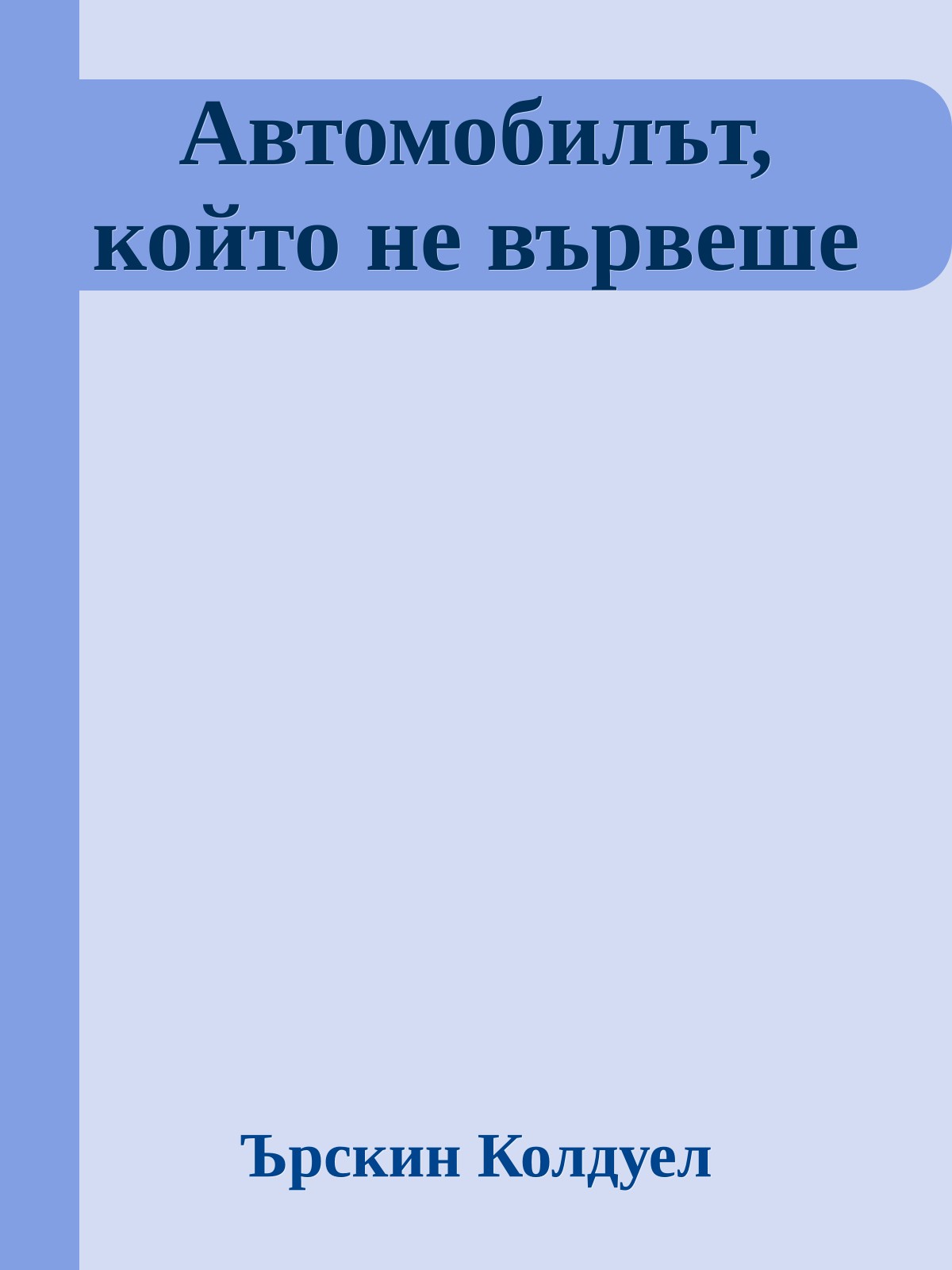 Автомобилът, който не вървеше

Ърскин Колдуел